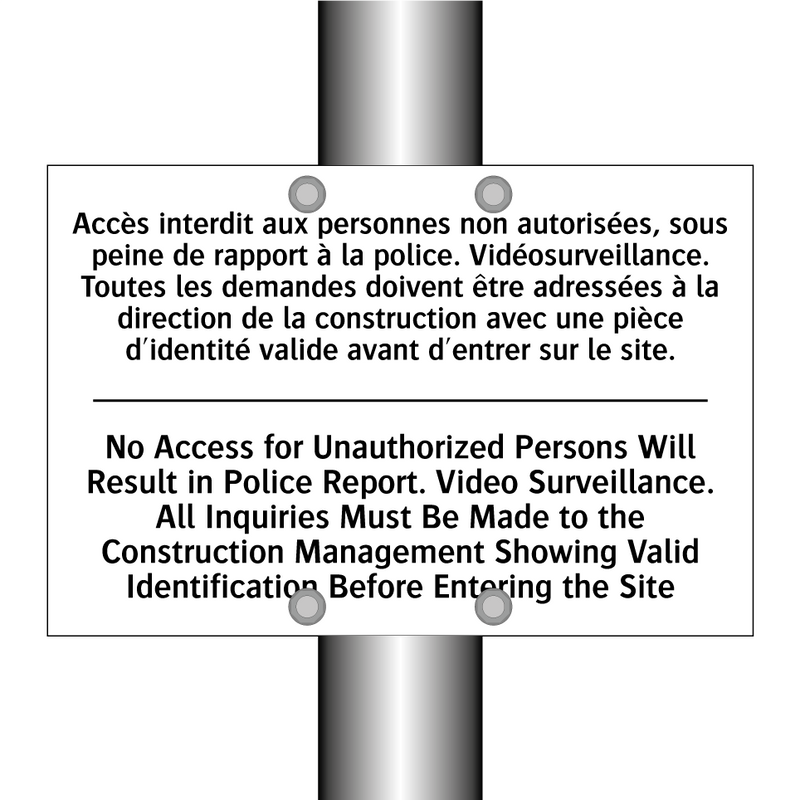 Accès interdit aux personnes non autorisées, sous peine de rapport à la police. Vidéosurveillance. Toutes les demandes doivent être adressées à la direction de la construction avec une pièce d'identité valide avant d'entrer sur le site.

No Access for Unauthorized Persons Will Result in Police Report. Video Surveillance. All Inquiries Must Be Made to the Construction Management Showing Valid Identification Before Entering the Site